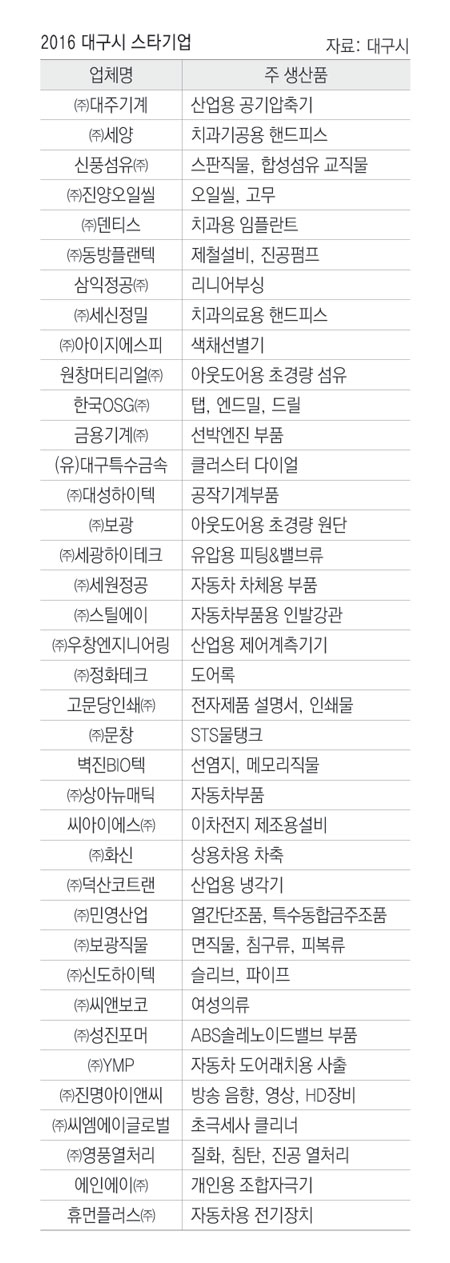 2016 대구시 스타기업 자료: 대구시

| 업체명 | 주 생산품 |
|---|---|
| ㈜대주기계 | 산업용 공기압축기 |
| ㈜세양 | 치과기공용 핸드피스 |
| 신풍섬유㈜ | 스판직물, 합성섬유 교직물 |
| ㈜진양오일씰 | 오일씰, 고무 |
| ㈜덴티스 | 치과용 임플란트 |
| ㈜동방플랜텍 | 제철설비, 진공펌프 |
| 삼익정공㈜ | 리니어부싱 |
| ㈜세신정밀 | 치과의료용 핸드피스 |
| ㈜아이지에스피 | 색채선별기 |
| 원창머티리얼㈜ | 아웃도어용 초경량 섬유 |
| 한국OSG㈜ | 탭, 엔드밀, 드릴 |
| 금용기계㈜ | 선박엔진 부품 |
| (유)대구특수금속 | 클러스터 다이얼 |
| ㈜대성하이텍 | 공작기계부품 |
| ㈜보광 | 아웃도어용 초경량 원단 |
| ㈜세광하이테크 | 유압용 피팅&밸브류 |
| ㈜세원정공 | 자동차 차체용 부품 |
| ㈜스틸에이 | 자동차부품용 인발강관 |
| ㈜우창엔지니어링 | 산업용 제어계측기기 |
| ㈜정화테크 | 도어록 |
| 고문당인쇄㈜ | 전자제품 설명서, 인쇄물 |
| ㈜문창 | STS물탱크 |
| 벽진BIO텍 | 선염지, 메모리직물 |
| ㈜상아뉴매틱 | 자동차부품 |
| 씨아이에스㈜ | 이차전지 제조용설비 |
| ㈜화신 | 상용차용 차축 |
| ㈜덕산코트랜 | 산업용 냉각기 |
| ㈜민영산업 | 열간단조품, 특수동합금주조품 |
| ㈜보광직물 | 면직물, 침구류, 피복류 |
| ㈜신도하이텍 | 슬리브, 파이프 |
| ㈜씨앤보코 | 여성의류 |
| ㈜성진포머 | ABS솔레노이드밸브 부품 |
| ㈜YMP | 자동차 도어래치용 사출 |
| ㈜진명아이앤씨 | 방송 음향, 영상, HD장비 |
| ㈜씨엠에이글로벌 | 초극세사 클리너 |
| ㈜영풍열처리 | 질화, 침탄, 진공 열처리 |
| 에인에이㈜ | 개인용 조합자극기 |
| 휴먼플러스㈜ | 자동차용 전기장치 |